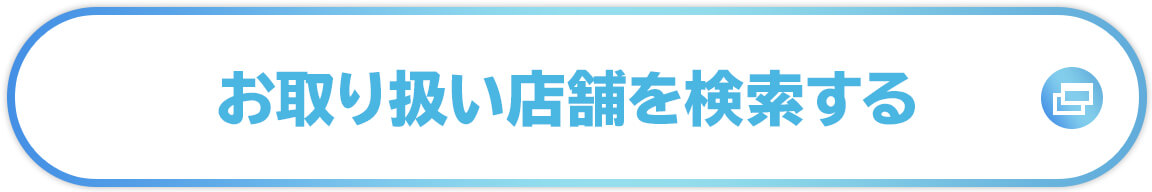 お取り扱い店舗を検索する